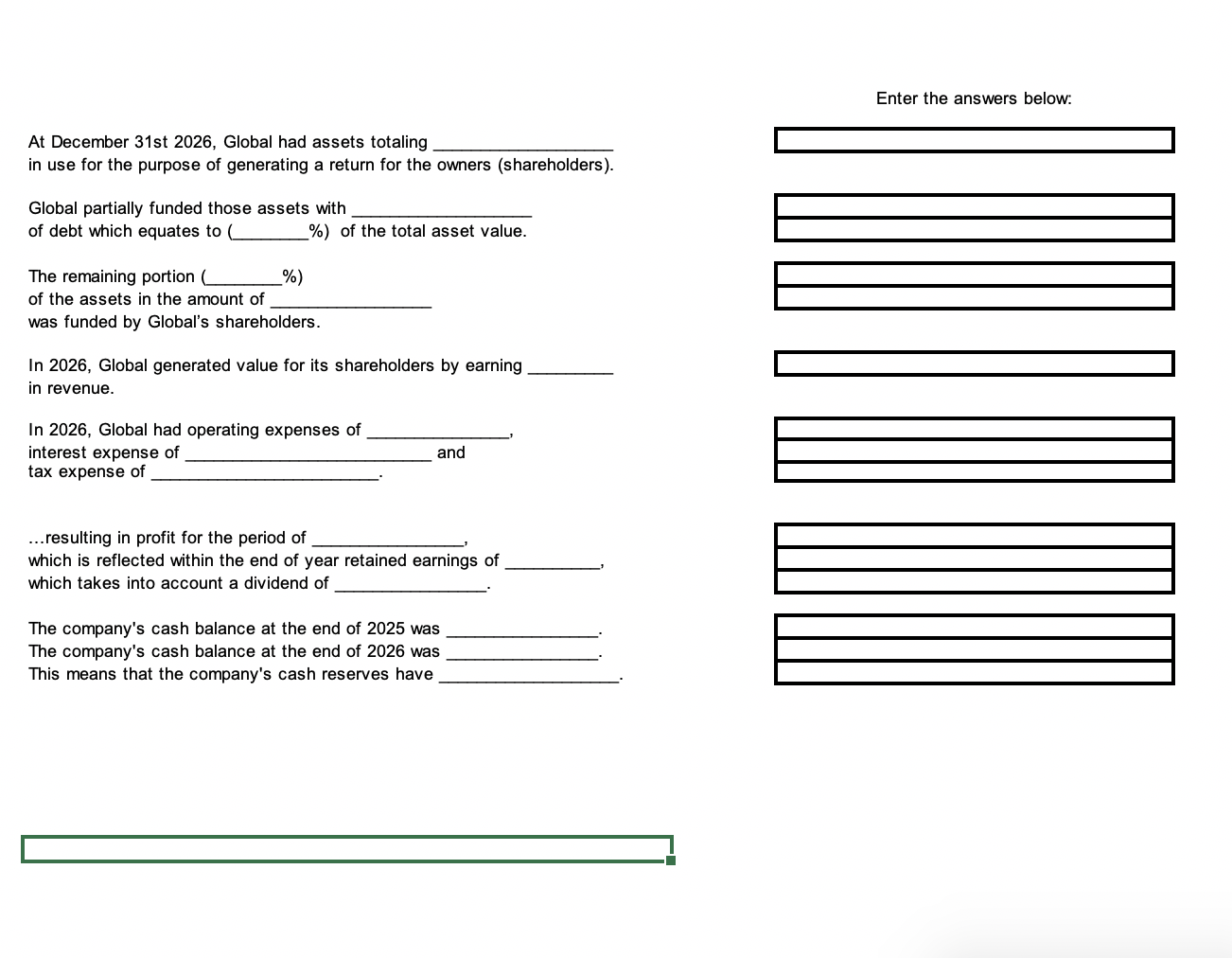 Enter the answers below:

At December 31st 2026, Global had assets totaling ___________________ in use for the purpose of generating a return for the owners (shareholders).

Global partially funded those assets with ___________________ of debt which equates to (________%) of the total asset value.

The remaining portion (________%) of the assets in the amount of _________________ was funded by Global's shareholders.

In 2026, Global generated value for its shareholders by earning _________ in revenue.

In 2026, Global had operating expenses of _______________, interest expense of __________________________ and tax expense of ________________________.

...resulting in profit for the period of ________________, which is reflected within the end of year retained earnings of __________, which takes into account a dividend of ________________.

The company's cash balance at the end of 2025 was ________________.
The company's cash balance at the end of 2026 was ________________.
This means that the company's cash reserves have ___________________.